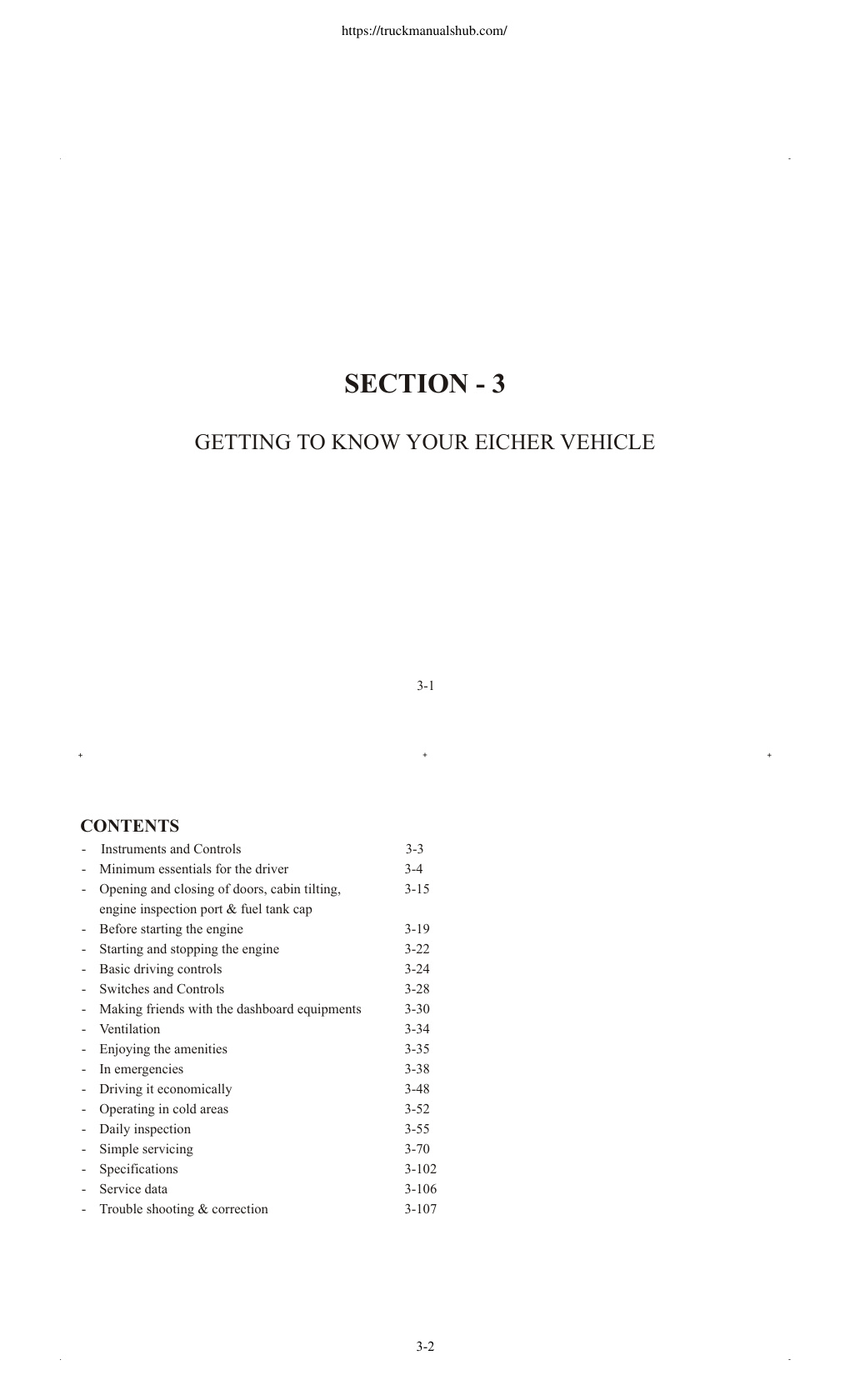 https://truckmanualshub.com/

SECTION - 3

GETTING TO KNOW YOUR EICHER VEHICLE

3-1

CONTENTS

- Instruments and Controls 3-3
- Minimum essentials for the driver 3-4
- Opening and closing of doors, cabin tilting, engine inspection port & fuel tank cap 3-15
- Before starting the engine 3-19
- Starting and stopping the engine 3-22
- Basic driving controls 3-24
- Switches and Controls 3-28
- Making friends with the dashboard equipments 3-30
- Ventilation 3-34
- Enjoying the amenities 3-35
- In emergencies 3-38
- Driving it economically 3-48
- Operating in cold areas 3-52
- Daily inspection 3-55
- Simple servicing 3-70
- Specifications 3-102
- Service data 3-106
- Trouble shooting & correction 3-107

3-2